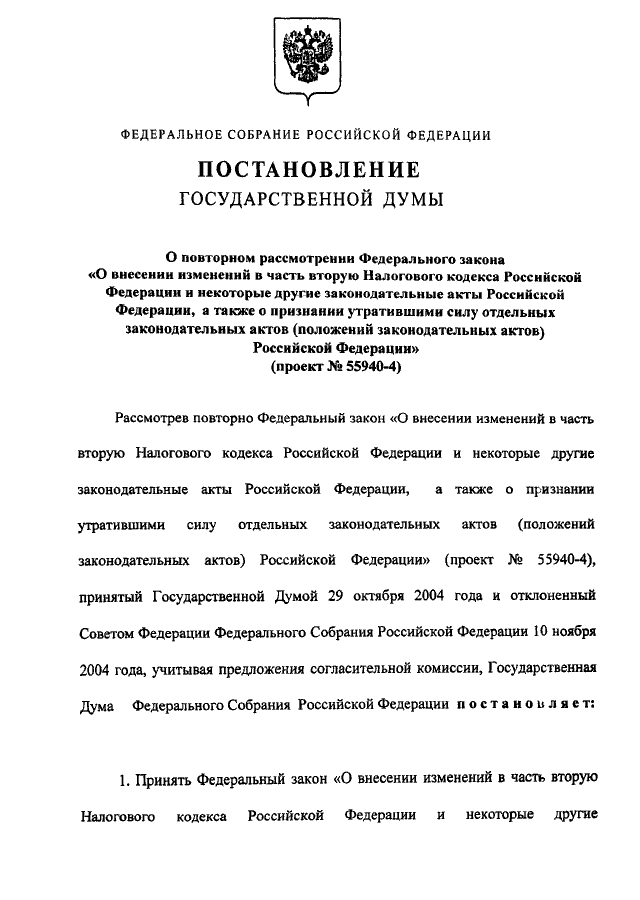 ФЕДЕРАЛЬНОЕ СОБРАНИЕ РОССИЙСКОЙ ФЕДЕРАЦИИ

ПОСТАНОВЛЕНИЕ
ГОСУДАРСТВЕННОЙ ДУМЫ

О повторном рассмотрении Федерального закона «О внесении изменений в часть вторую Налогового кодекса Российской Федерации и некоторые другие законодательные акты Российской Федерации, а также о признании утратившими силу отдельных законодательных актов (положений законодательных актов) Российской Федерации»
(проект № 55940-4)

Рассмотрев повторно Федеральный закон «О внесении изменений в часть вторую Налогового кодекса Российской Федерации и некоторые другие законодательные акты Российской Федерации, а также о признании утратившими силу отдельных законодательных актов (положений законодательных актов) Российской Федерации» (проект № 55940-4), принятый Государственной Думой 29 октября 2004 года и отклоненный Советом Федерации Федерального Собрания Российской Федерации 10 ноября 2004 года, учитывая предложения согласительной комиссии, Государственная Дума Федерального Собрания Российской Федерации постановляет:

1. Принять Федеральный закон «О внесении изменений в часть вторую Налогового кодекса Российской Федерации и некоторые другие